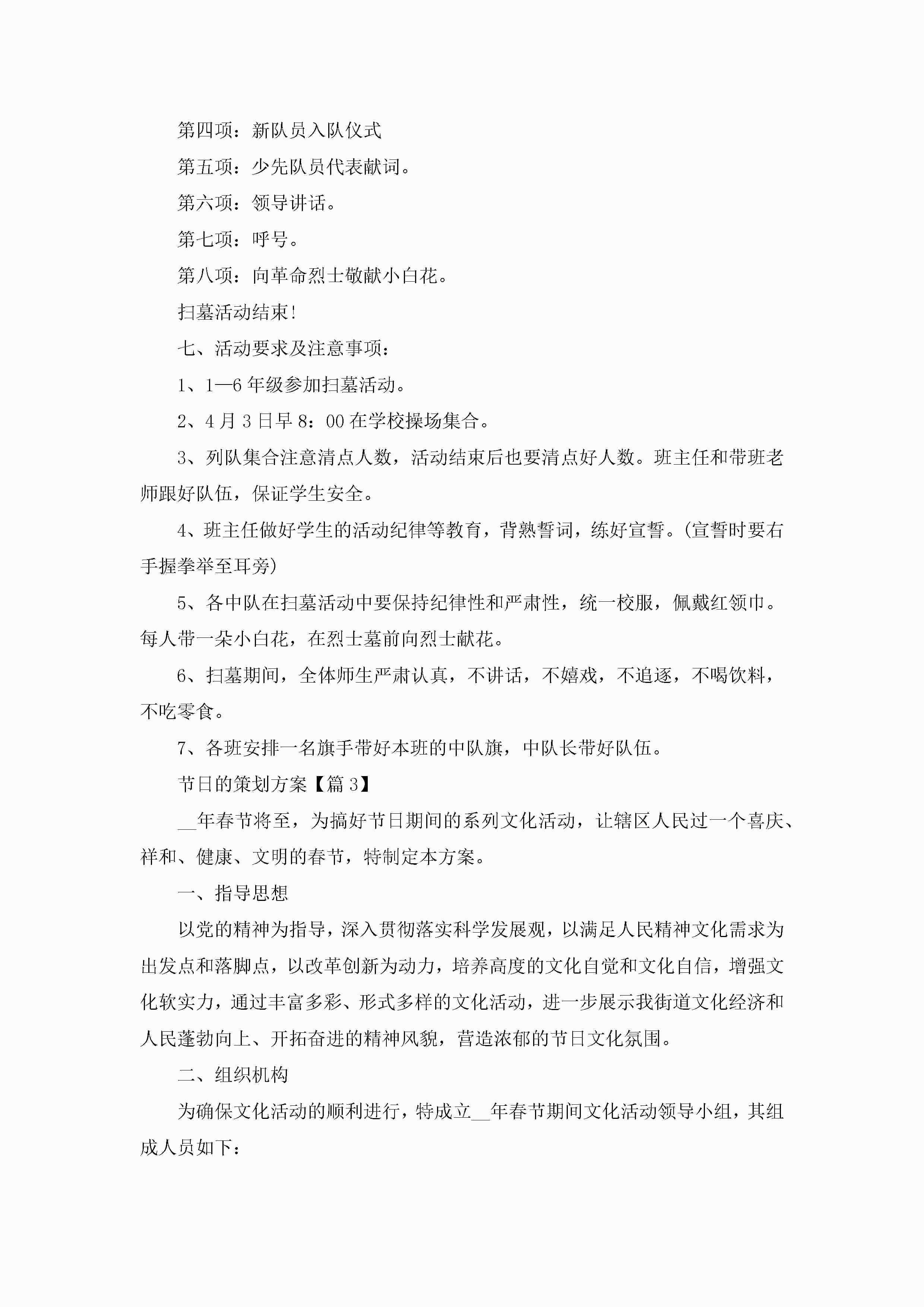 第四项：新队员入队仪式

第五项：少先队员代表献词。

第六项：领导讲话。

第七项：呼号。

第八项：向革命烈士敬献小白花。

扫墓活动结束！

七、活动要求及注意事项：

1、1—6年级参加扫墓活动。

2、4月3日早8：00在学校操场集合。

3、列队集合注意清点人数，活动结束后也要清点好人数。班主任和带班老师跟好队伍，保证学生安全。

4、班主任做好学生的活动纪律等教育，背熟誓词，练好宣誓。(宣誓时要右手握拳举至耳旁)

5、各中队在扫墓活动中要保持纪律性和严肃性，统一校服，佩戴红领巾。每人带一朵小白花，在烈士墓前向烈士献花。

6、扫墓期间，全体师生严肃认真，不讲话，不嬉戏，不追逐，不喝饮料，不吃零食。

7、各班安排一名旗手带好本班的中队旗，中队长带好队伍。

节日的策划方案【篇3】

__年春节将至，为搞好节日期间的系列文化活动，让辖区人民过一个喜庆、祥和、健康、文明的春节，特制定本方案。

一、指导思想

以党的精神为指导，深入贯彻落实科学发展观，以满足人民精神文化需求为出发点和落脚点，以改革创新为动力，培养高度的文化自觉和文化自信，增强文化软实力，通过丰富多彩、形式多样的文化活动，进一步展示我街道文化经济和人民蓬勃向上、开拓奋进的精神风貌，营造浓郁的节日文化氛围。

二、组织机构

为确保文化活动的顺利进行，特成立__年春节期间文化活动领导小组，其组成人员如下：